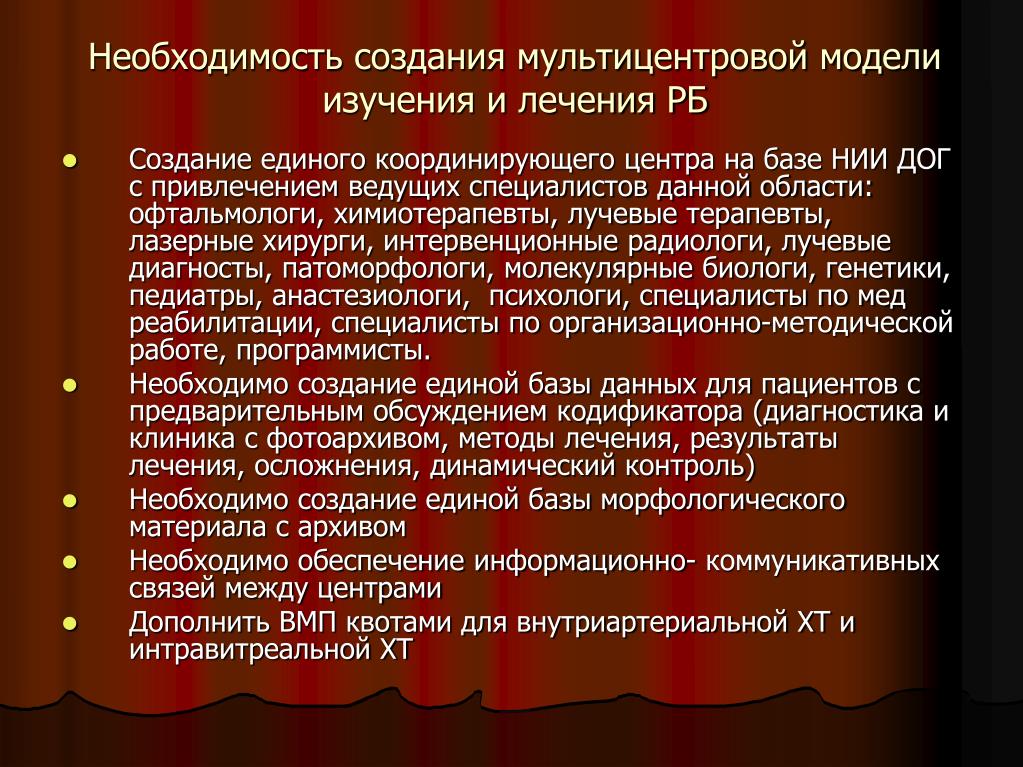 Необходимость создания мультицентровой модели изучения и лечения РБ

- Создание единого координирующего центра на базе НИИ ДОГ с привлечением ведущих специалистов данной области: офтальмологи, химиотерапевты, лучевые терапевты, лазерные хирурги, интервенционные радиологи, лучевые диагносты, патоморфологи, молекулярные биологи, генетики, педиатры, анастезиологи, психологи, специалисты по мед реабилитации, специалисты по организационно-методической работе, программисты.
- Необходимо создание единой базы данных для пациентов с предварительным обсуждением кодификатора (диагностика и клиника с фотоархивом, методы лечения, результаты лечения, осложнения, динамический контроль)
- Необходимо создание единой базы морфологического материала с архивом
- Необходимо обеспечение информационно- коммуникативных связей между центрами
- Дополнить ВМП квотами для внутриартериальной ХТ и интравитреальной ХТ